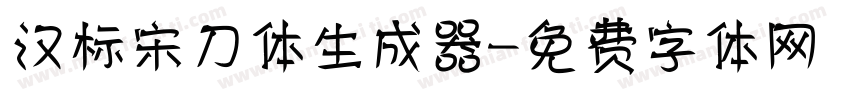 汉标宋刀体生成器-免费字体网